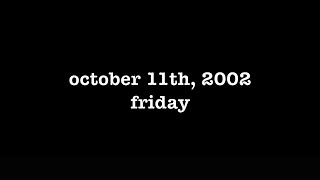 october 11th, 2002
friday